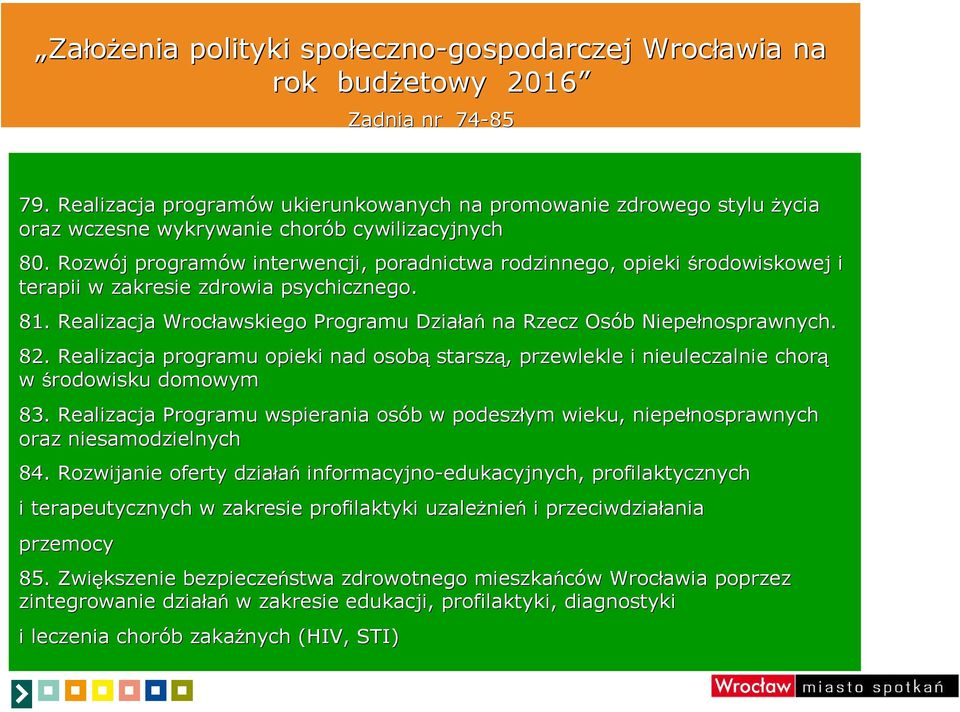 „Założenia polityki społeczno-gospodarczej Wrocławia na rok budżetowy 2016”

Zadnia nr 74-85

79. Realizacja programów ukierunkowanych na promowanie zdrowego stylu życia oraz wczesne wykrywanie chorób cywilizacyjnych

80. Rozwój programów interwencji, poradnictwa rodzinnego, opieki środowiskowej i terapii w zakresie zdrowia psychicznego.

81. Realizacja Wrocławskiego Programu Działań na Rzecz Osób Niepełnosprawnych.

82. Realizacja programu opieki nad osobą starszą, przewlekle i nieuleczalnie chorą w środowisku domowym

83. Realizacja Programu wspierania osób w podeszłym wieku, niepełnosprawnych oraz niesamodzielnych

84. Rozwijanie oferty działań informacyjno-edukacyjnych, profilaktycznych

i terapeutycznych w zakresie profilaktyki uzależnień i przeciwdziałania

przemocy

85. Zwiększenie bezpieczeństwa zdrowotnego mieszkańców Wrocławia poprzez zintegrowanie działań w zakresie edukacji, profilaktyki, diagnostyki

i leczenia chorób zakaźnych (HIV, STI)

Wrocław miasto spotkań